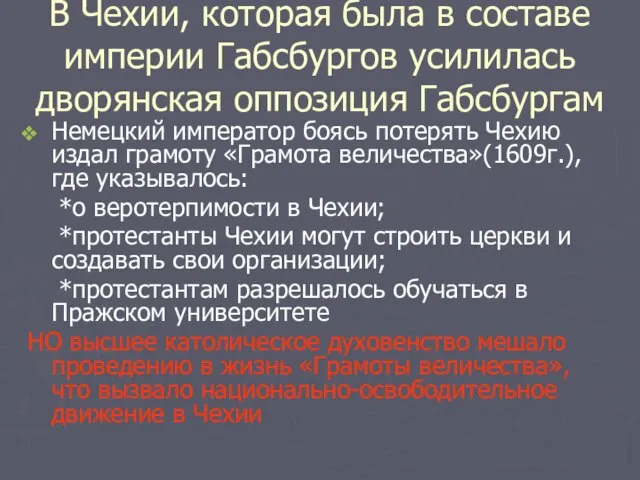 В Чехии, которая была в составе империи Габсбургов усилилась дворянская оппозиция Габсбургам

Немецкий император боясь потерять Чехию издал грамоту «Грамота величества»(1609г.), где указывалось:

*о веротерпимости в Чехии;

*протестанты Чехии могут строить церкви и создавать свои организации;

*протестантам разрешалось обучаться в Пражском университете

НО высшее католическое духовенство мешало проведению в жизнь «Грамоты величества», что вызвало национально-освободительное движение в Чехии